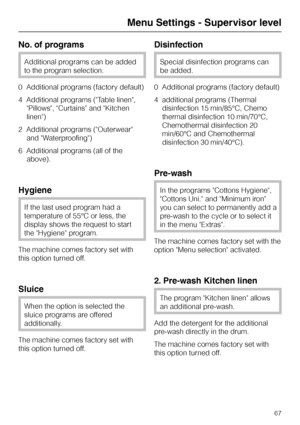 Menu Settings - Supervisor level

No. of programs

Additional programs can be added to the program selection.

0 Additional programs (factory default)

4 Additional programs ("Table linen", "Pillows", "Curtains" and "Kitchen linen")

2 Additional programs ("Outerwear" and "Waterproofing")

6 Additional programs (all of the above).

Hygiene

If the last used program had a temperature of 55°C or less, the display shows the request to start the "Hygiene" program.

The machine comes factory set with this option turned off.

Sluice

When the option is selected the sluice programs are offered additionally.

The machine comes factory set with this option turned off.

Disinfection

Special disinfection programs can be added.

0 Additional programs (factory default)

4 additional programs (Thermal disinfection 15 min/85°C, Chemo thermal disinfection 10 min/70°C, Chemothermal disinfection 20 min/60°C and Chemothermal disinfection 30 min/40°C).

Pre-wash

In the programs "Cottons Hygiene", "Cottons Uni." and "Minimum iron" you can select to permanently add a pre-wash to the cycle or to select it in the menu "Extras".

The machine comes factory set with the option "Menu selection" activated.

2. Pre-wash Kitchen linen

The program "Kitchen linen" allows an additional pre-wash.

Add the detergent for the additional pre-wash directly in the drum.

The machine comes factory set with this option turned off.

67